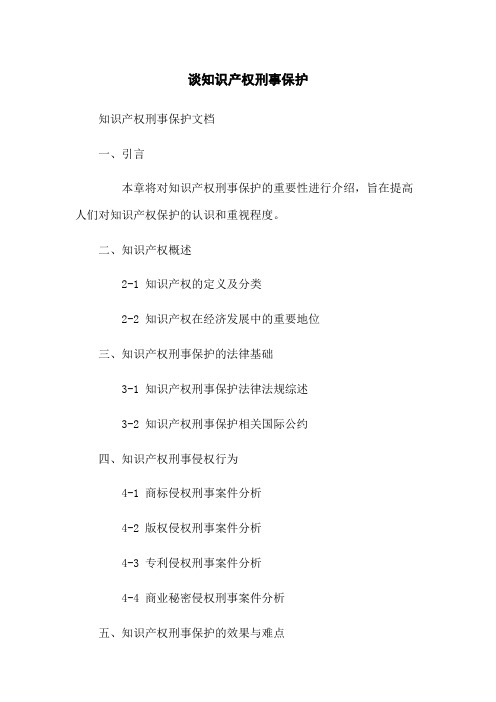 谈知识产权刑事保护

知识产权刑事保护文档

一、引言

本章将对知识产权刑事保护的重要性进行介绍，旨在提高人们对知识产权保护的认识和重视程度。

二、知识产权概述

2-1 知识产权的定义及分类

2-2 知识产权在经济发展中的重要地位

三、知识产权刑事保护的法律基础

3-1 知识产权刑事保护法律法规综述

3-2 知识产权刑事保护相关国际公约

四、知识产权刑事侵权行为

4-1 商标侵权刑事案件分析

4-2 版权侵权刑事案件分析

4-3 专利侵权刑事案件分析

4-4 商业秘密侵权刑事案件分析

五、知识产权刑事保护的效果与难点